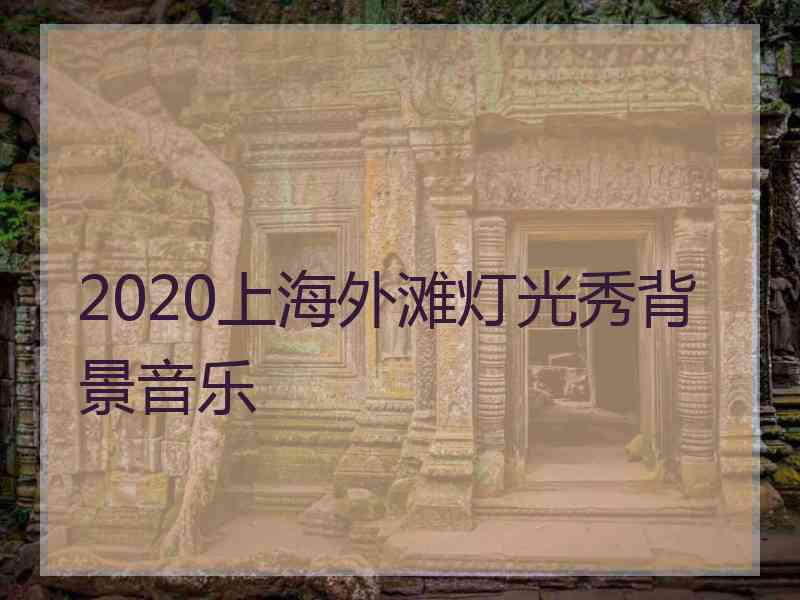 2020上海外滩灯光秀背景音乐